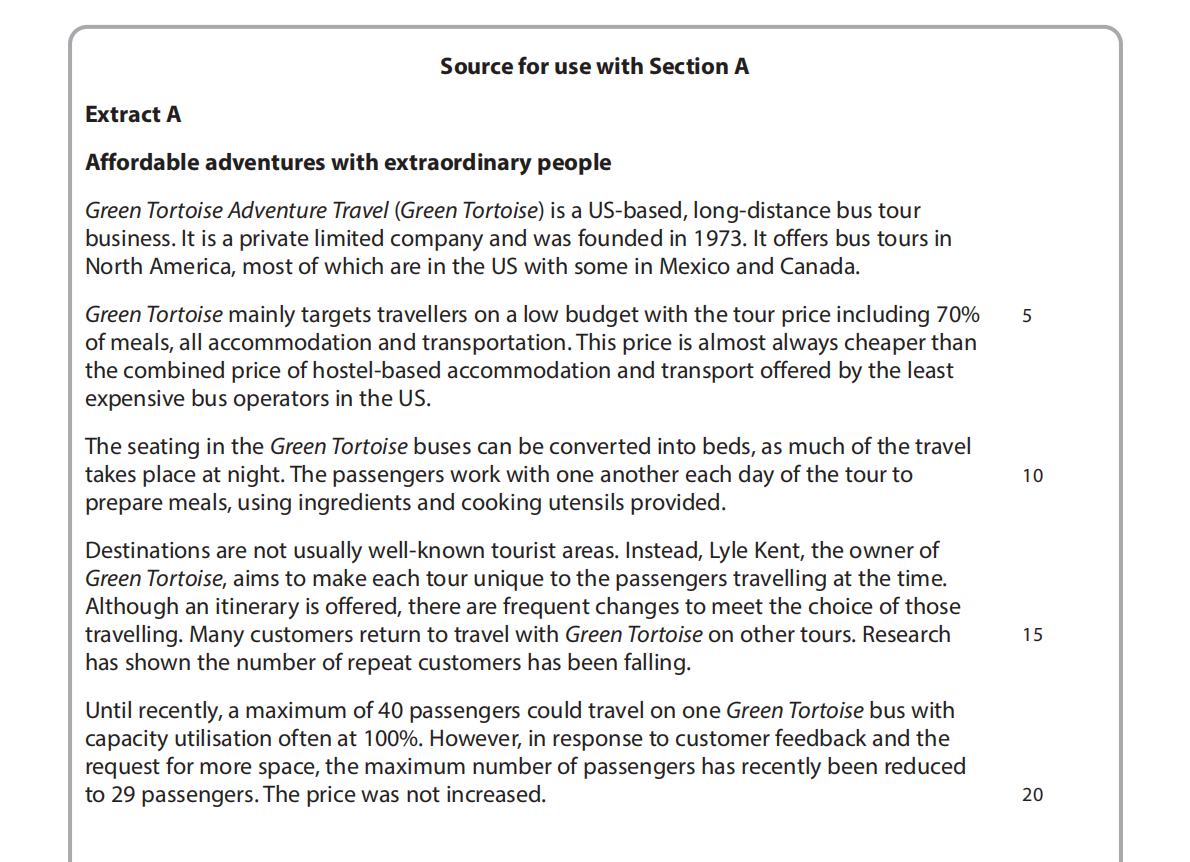 Source for use with Section A

Extract A

Affordable adventures with extraordinary people

Green Tortoise Adventure Travel (Green Tortoise) is a US-based, long-distance bus tour business. It is a private limited company and was founded in 1973. It offers bus tours in North America, most of which are in the US with some in Mexico and Canada.

Green Tortoise mainly targets travellers on a low budget with the tour price including 70% of meals, all accommodation and transportation. This price is almost always cheaper than the combined price of hostel-based accommodation and transport offered by the least expensive bus operators in the US. 5

The seating in the Green Tortoise buses can be converted into beds, as much of the travel takes place at night. The passengers work with one another each day of the tour to prepare meals, using ingredients and cooking utensils provided. 10

Destinations are not usually well-known tourist areas. Instead, Lyle Kent, the owner of Green Tortoise, aims to make each tour unique to the passengers travelling at the time. Although an itinerary is offered, there are frequent changes to meet the choice of those travelling. Many customers return to travel with Green Tortoise on other tours. Research has shown the number of repeat customers has been falling. 15

Until recently, a maximum of 40 passengers could travel on one Green Tortoise bus with capacity utilisation often at 100%. However, in response to customer feedback and the request for more space, the maximum number of passengers has recently been reduced to 29 passengers. The price was not increased. 20